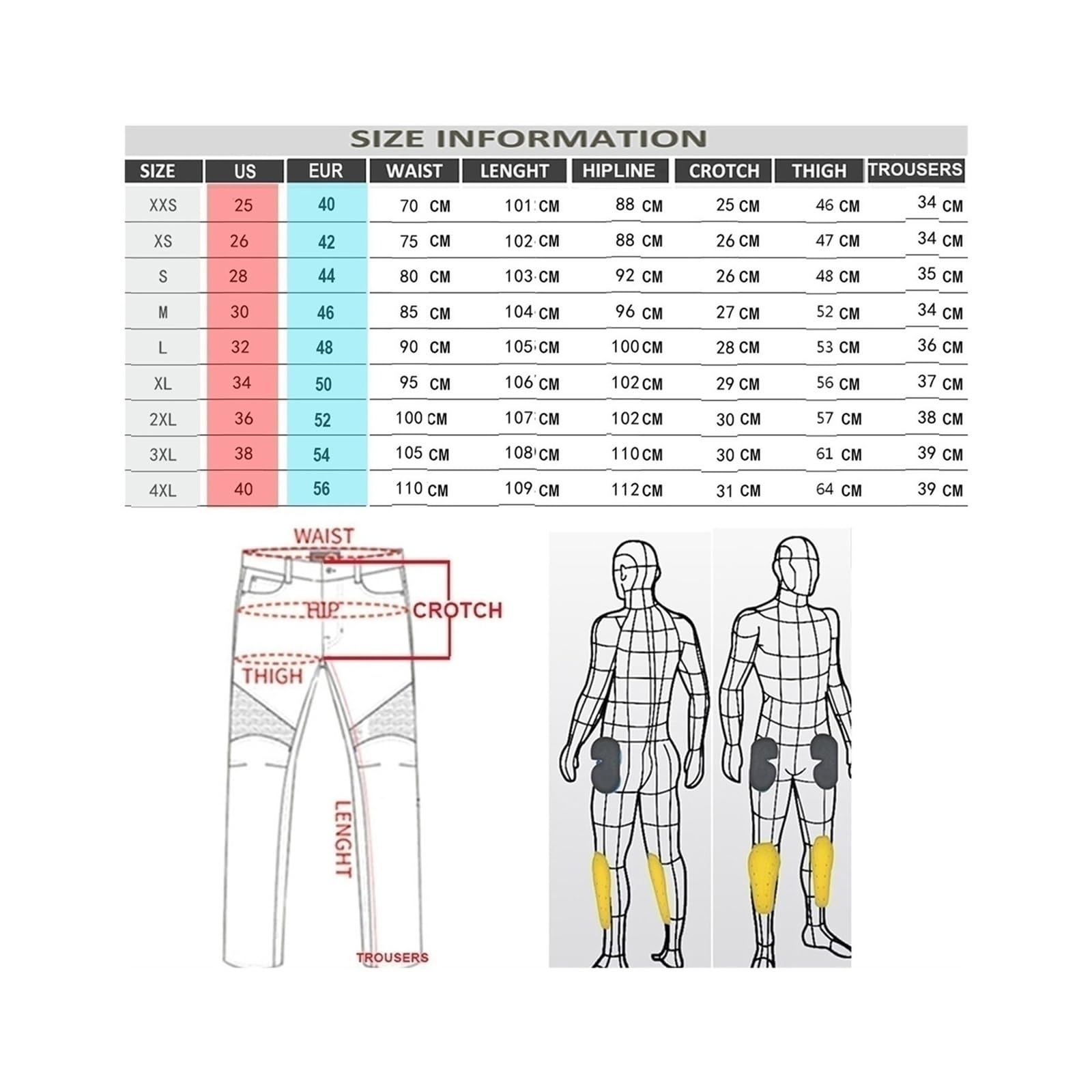 SIZE INFORMATION

| SIZE | US | EUR | WAIST | LENGHT | HIPLINE | CROTCH | THIGH | TROUSERS |
|---|---|---|---|---|---|---|---|---|
| XXS | 25 | 40 | 70 CM | 101 CM | 88 CM | 25 CM | 46 CM | 34 CM |
| XS | 26 | 42 | 75 CM | 102 CM | 88 CM | 26 CM | 47 CM | 34 CM |
| S | 28 | 44 | 80 CM | 103 CM | 92 CM | 26 CM | 48 CM | 35 CM |
| M | 30 | 46 | 85 CM | 104 CM | 96 CM | 27 CM | 52 CM | 34 CM |
| L | 32 | 48 | 90 CM | 105 CM | 100 CM | 28 CM | 53 CM | 36 CM |
| XL | 34 | 50 | 95 CM | 106 CM | 102 CM | 29 CM | 56 CM | 37 CM |
| 2XL | 36 | 52 | 100 CM | 107 CM | 102 CM | 30 CM | 57 CM | 38 CM |
| 3XL | 38 | 54 | 105 CM | 108 CM | 110 CM | 30 CM | 61 CM | 39 CM |
| 4XL | 40 | 56 | 110 CM | 109 CM | 112 CM | 31 CM | 64 CM | 39 CM |

WAIST
HIP
CROTCH
THIGH
LENGHT
TROUSERS